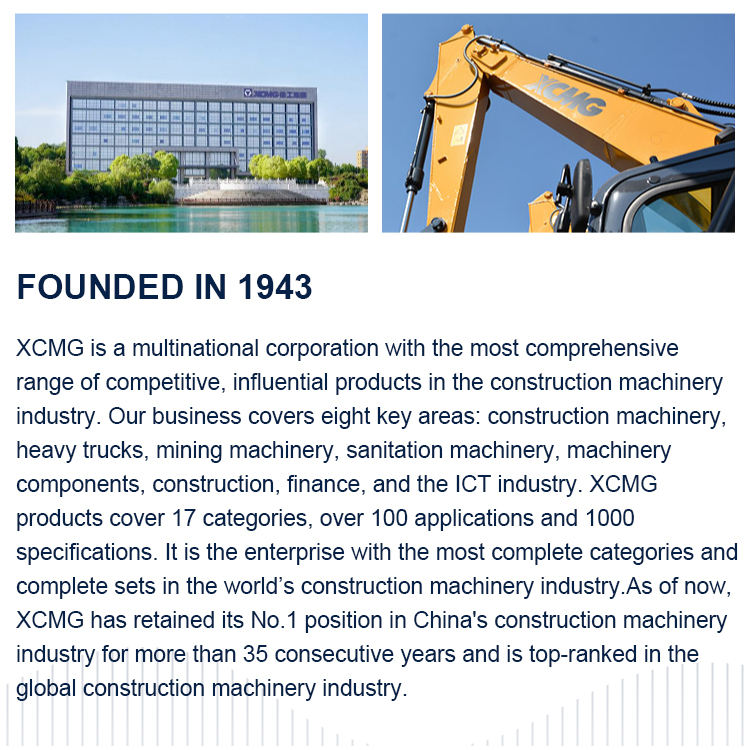 XCMG

FOUNDED IN 1943

XCMG is a multinational corporation with the most comprehensive range of competitive, influential products in the construction machinery industry. Our business covers eight key areas: construction machinery, heavy trucks, mining machinery, sanitation machinery, machinery components, construction, finance, and the ICT industry. XCMG products cover 17 categories, over 100 applications and 1000 specifications. It is the enterprise with the most complete categories and complete sets in the world's construction machinery industry.As of now, XCMG has retained its No.1 position in China's construction machinery industry for more than 35 consecutive years and is top-ranked in the global construction machinery industry.